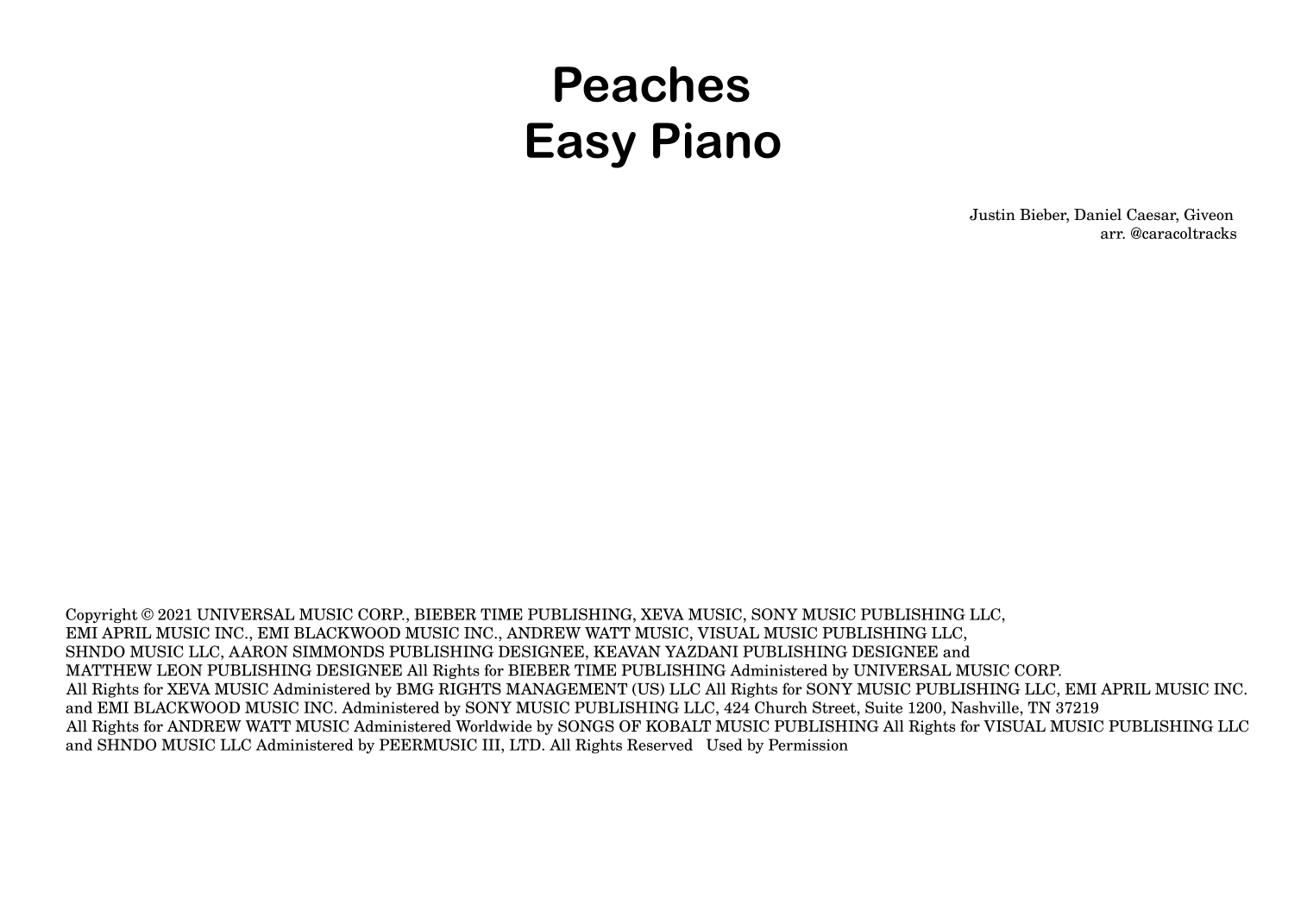 Peaches
Easy Piano

Justin Bieber, Daniel Caesar, Giveon
arr. @caracoltracks

Copyright © 2021 UNIVERSAL MUSIC CORP., BIEBER TIME PUBLISHING, XEVA MUSIC, SONY MUSIC PUBLISHING LLC, EMI APRIL MUSIC INC., EMI BLACKWOOD MUSIC INC., ANDREW WATT MUSIC, VISUAL MUSIC PUBLISHING LLC, SHNDO MUSIC LLC, AARON SIMMONDS PUBLISHING DESIGNEE, KEAVAN YAZDANI PUBLISHING DESIGNEE and MATTHEW LEON PUBLISHING DESIGNEE All Rights for BIEBER TIME PUBLISHING Administered by UNIVERSAL MUSIC CORP. All Rights for XEVA MUSIC Administered by BMG RIGHTS MANAGEMENT (US) LLC All Rights for SONY MUSIC PUBLISHING LLC, EMI APRIL MUSIC INC. and EMI BLACKWOOD MUSIC INC. Administered by SONY MUSIC PUBLISHING LLC, 424 Church Street, Suite 1200, Nashville, TN 37219 All Rights for ANDREW WATT MUSIC Administered Worldwide by SONGS OF KOBALT MUSIC PUBLISHING All Rights for VISUAL MUSIC PUBLISHING LLC and SHNDO MUSIC LLC Administered by PEERMUSIC III, LTD. All Rights Reserved Used by Permission